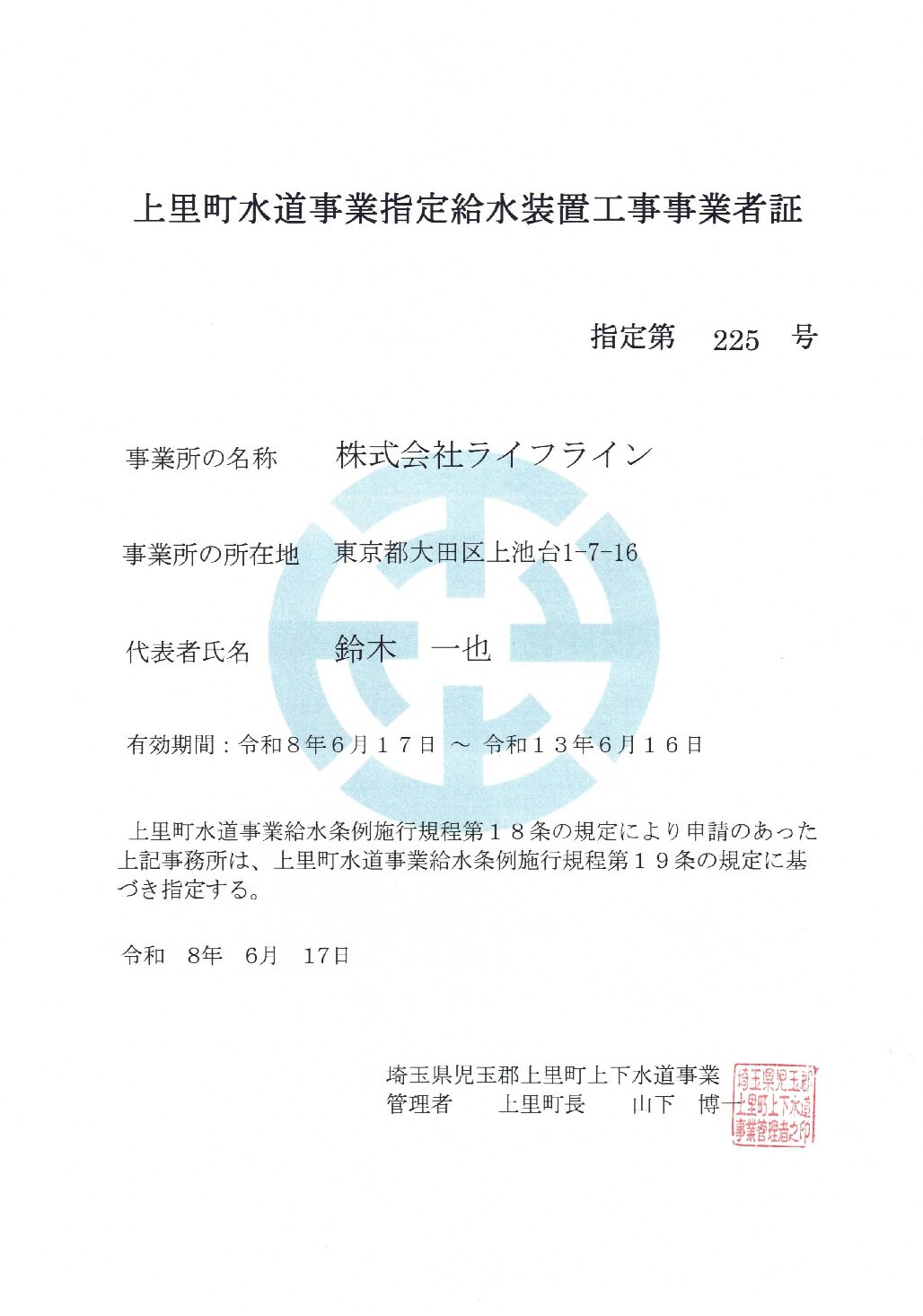 上里町水道事業指定給水装置工事事業者証

指定第　225　号

事業所の名称　株式会社ライフライン

事業所の所在地　東京都大田区上池台1-7-16

代表者氏名　鈴木　一也

有効期間：令和８年６月１７日 ～ 令和１３年６月１６日

上里町水道事業給水条例施行規程第１８条の規定により申請のあった上記事務所は、上里町水道事業給水条例施行規程第１９条の規定に基づき指定する。

令和　8年　6月　17日

埼玉県児玉郡上里町上下水道事業
管理者　上里町長　山下　博一

埼玉県児玉郡上里町上下水道事業管理者之印